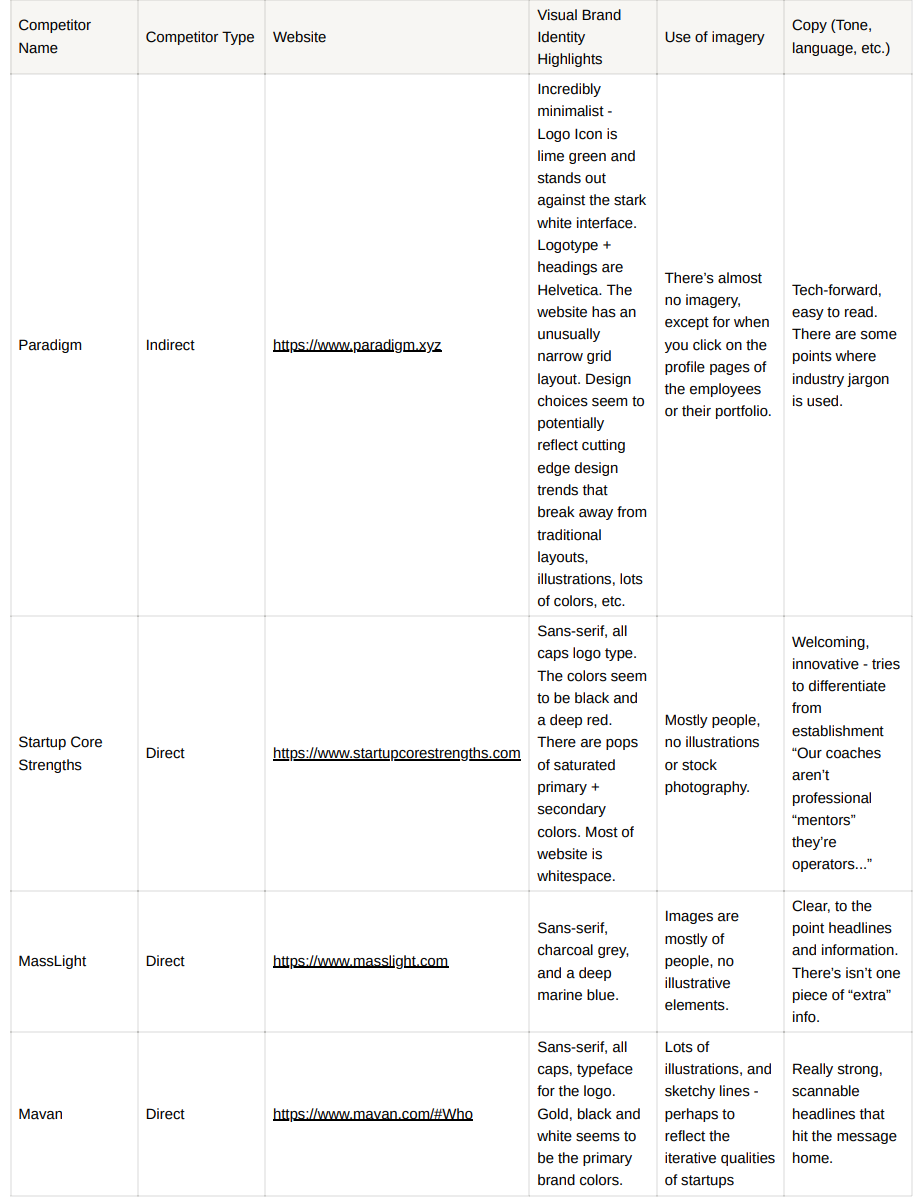 | Competitor Name | Competitor Type | Website | Visual Brand Identity Highlights | Use of imagery | Copy (Tone, language, etc.) |
|---|---|---|---|---|---|
| Paradigm | Indirect | https://www.paradigm.xyz | Incredibly minimalist - Logo Icon is lime green and stands out against the stark white interface. Logotype + headings are Helvetica. The website has an unusually narrow grid layout. Design choices seem to potentially reflect cutting edge design trends that break away from traditional layouts, illustrations, lots of colors, etc. | There's almost no imagery, except for when you click on the profile pages of the employees or their portfolio. | Tech-forward, easy to read. There are some points where industry jargon is used. |
| Startup Core Strengths | Direct | https://www.startupcorestrengths.com | Sans-serif, all caps logo type. The colors seem to be black and a deep red. There are pops of saturated primary + secondary colors. Most of website is whitespace. | Mostly people, no illustrations or stock photography. | Welcoming, innovative - tries to differentiate from establishment "Our coaches aren't professional "mentors" they're operators..." |
| MassLight | Direct | https://www.masslight.com | Sans-serif, charcoal grey, and a deep marine blue. | Images are mostly of people, no illustrative elements. | Clear, to the point headlines and information. There's isn't one piece of "extra" info. |
| Mavan | Direct | https://www.mavan.com/#Who | Sans-serif, all caps, typeface for the logo. Gold, black and white seems to be the primary brand colors. | Lots of illustrations, and sketchy lines - perhaps to reflect the iterative qualities of startups | Really strong, scannable headlines that hit the message home. |